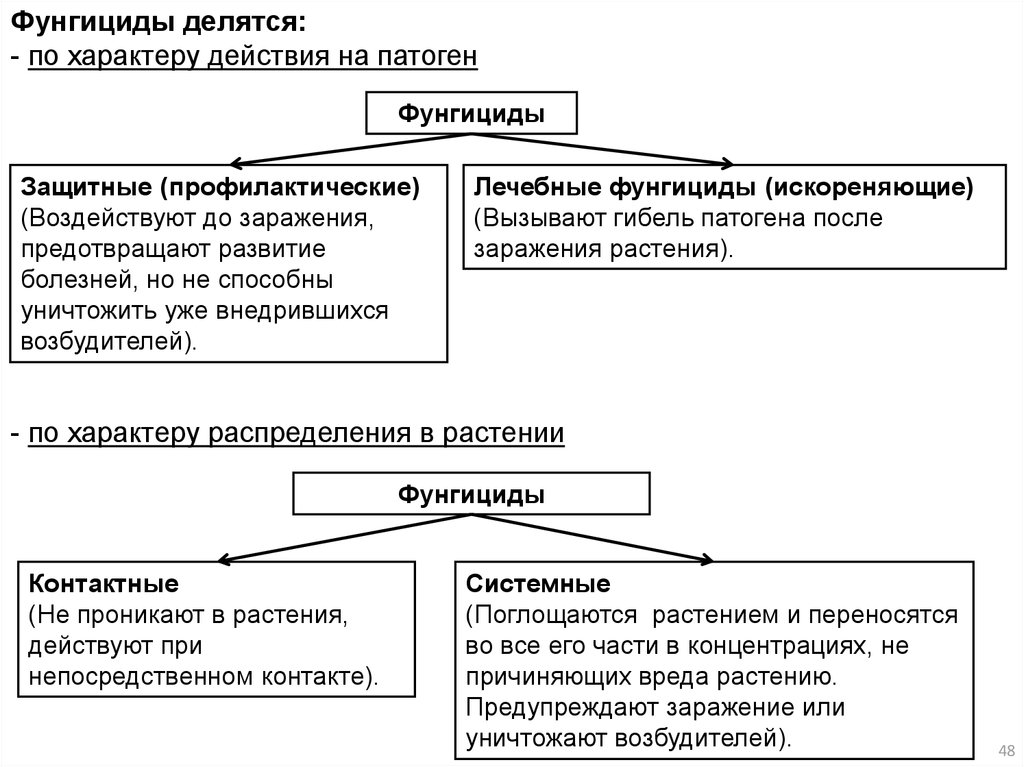 Фунгициды делятся:
- по характеру действия на патоген

Фунгициды

Защитные (профилактические)
(Воздействуют до заражения, предотвращают развитие болезней, но не способны уничтожить уже внедрившихся возбудителей).

Лечебные фунгициды (искореняющие)
(Вызывают гибель патогена после заражения растения).

- по характеру распределения в растении

Фунгициды

Контактные
(Не проникают в растения, действуют при непосредственном контакте).

Системные
(Поглощаются растением и переносятся во все его части в концентрациях, не причиняющих вреда растению. Предупреждают заражение или уничтожают возбудителей).

48